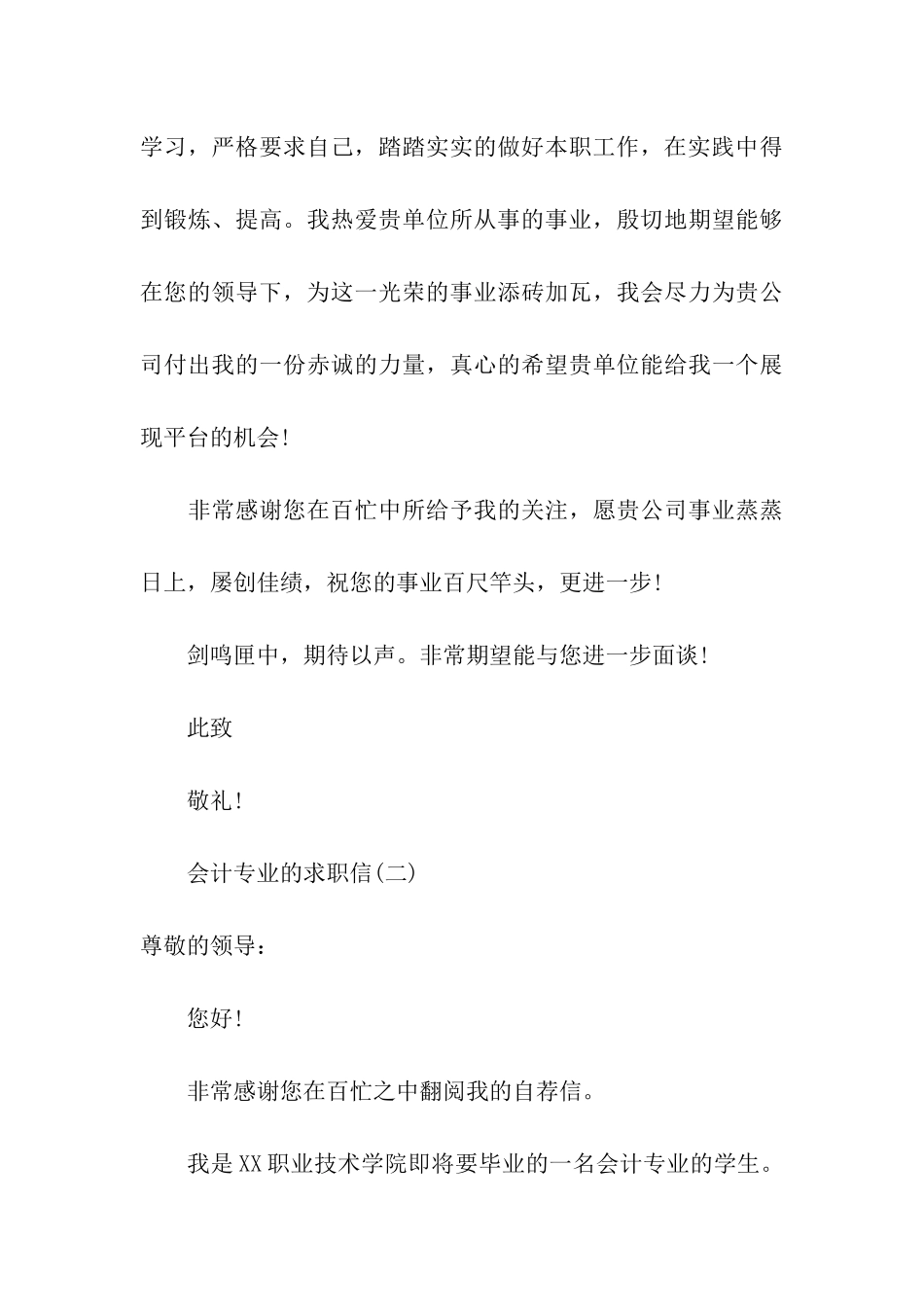 学习，严格要求自己，踏踏实实的做好本职工作，在实践中得到锻炼、提高。我热爱贵单位所从事的事业，殷切地期望能够在您的领导下，为这一光荣的事业添砖加瓦，我会尽力为贵公司付出我的一份赤诚的力量，真心的希望贵单位能给我一个展现平台的机会!

非常感谢您在百忙中所给予我的关注，愿贵公司事业蒸蒸日上，屡创佳绩，祝您的事业百尺竿头，更进一步!

剑鸣匣中，期待以声。非常期望能与您进一步面谈!

此致

敬礼!

会计专业的求职信(二)

尊敬的领导：

您好!

非常感谢您在百忙之中翻阅我的自荐信。

我是XX职业技术学院即将要毕业的一名会计专业的学生。